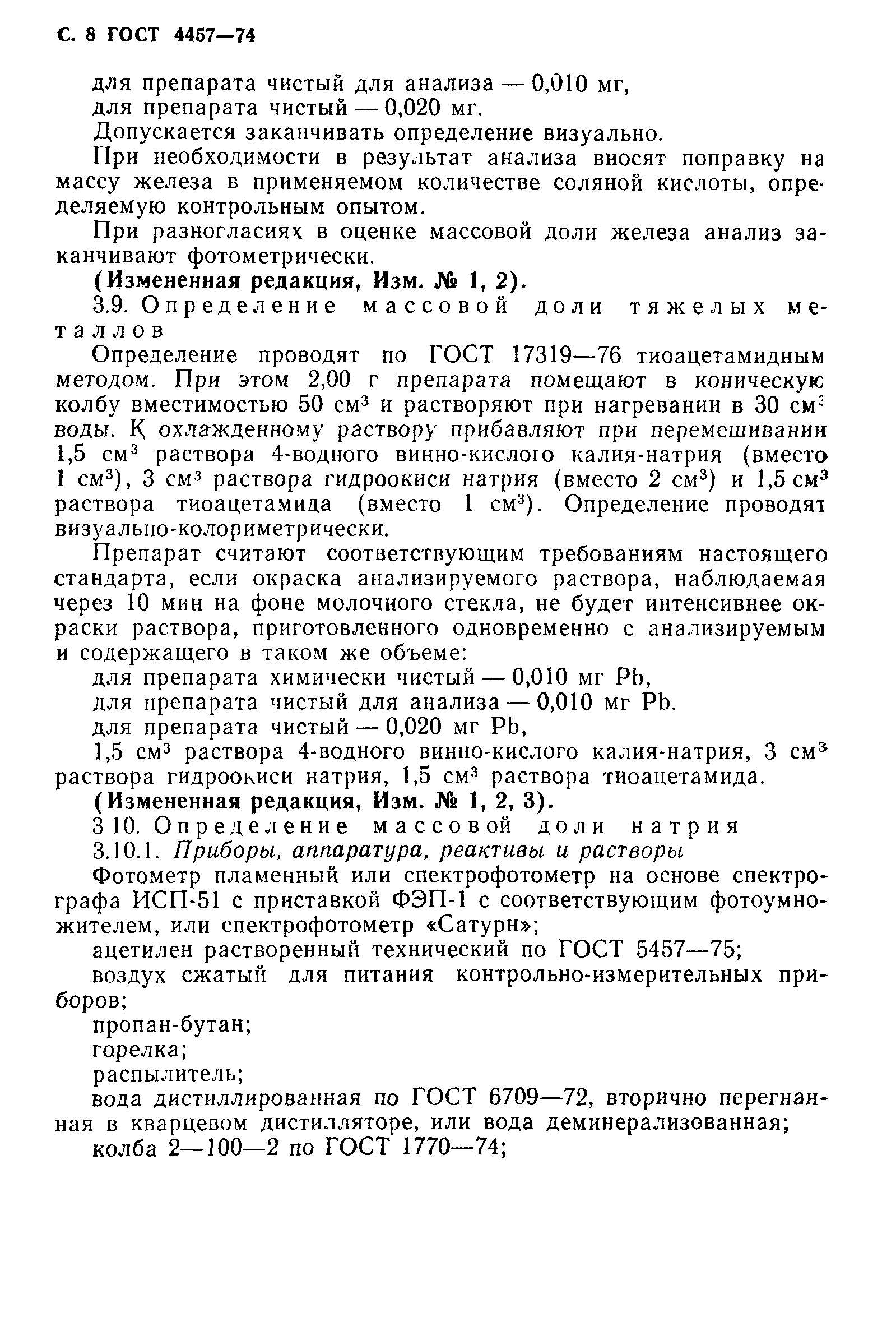 С. 8 ГОСТ 4457—74

для препарата чистый для анализа — 0,010 мг,

для препарата чистый — 0,020 мг.

Допускается заканчивать определение визуально.

При необходимости в результат анализа вносят поправку на массу железа в применяемом количестве соляной кислоты, определяемую контрольным опытом.

При разногласиях в оценке массовой доли железа анализ заканчивают фотометрически.

(Измененная редакция, Изм. № 1, 2).

3.9. Определение массовой доли тяжелых металлов

Определение проводят по ГОСТ 17319—76 тиоацетамидным методом. При этом 2,00 г препарата помещают в коническую колбу вместимостью 50 см$^3$ и растворяют при нагревании в 30 см$^3$ воды. К охлажденному раствору прибавляют при перемешивании 1,5 см$^3$ раствора 4-водного винно-кислого калия-натрия (вместо 1 см$^3$), 3 см$^3$ раствора гидроокиси натрия (вместо 2 см$^3$) и 1,5 см$^3$ раствора тиоацетамида (вместо 1 см$^3$). Определение проводят визуально-колориметрически.

Препарат считают соответствующим требованиям настоящего стандарта, если окраска анализируемого раствора, наблюдаемая через 10 мин на фоне молочного стекла, не будет интенсивнее окраски раствора, приготовленного одновременно с анализируемым и содержащего в таком же объеме:

для препарата химически чистый — 0,010 мг Pb,

для препарата чистый для анализа — 0,010 мг Pb.

для препарата чистый — 0,020 мг Pb,

1,5 см$^3$ раствора 4-водного винно-кислого калия-натрия, 3 см$^3$ раствора гидроокиси натрия, 1,5 см$^3$ раствора тиоацетамида.

(Измененная редакция, Изм. № 1, 2, 3).

3 10. Определение массовой доли натрия

3.10.1. Приборы, аппаратура, реактивы и растворы

Фотометр пламенный или спектрофотометр на основе спектрографа ИСП-51 с приставкой ФЭП-1 с соответствующим фотоумножителем, или спектрофотометр «Сатурн»;

ацетилен растворенный технический по ГОСТ 5457—75;

воздух сжатый для питания контрольно-измерительных приборов;

пропан-бутан;

горелка;

распылитель;

вода дистиллированная по ГОСТ 6709—72, вторично перегнанная в кварцевом дистилляторе, или вода деминерализованная;

колба 2—100—2 по ГОСТ 1770—74;